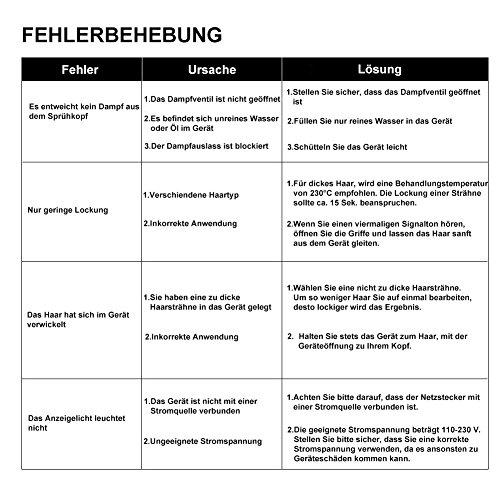 FEHLERBEHEBUNG

| Fehler | Ursache | Lösung |
|---|---|---|
| Es entweicht kein Dampf aus dem Sprühkopf | 1.Das Dampfventil ist nicht geöffnet 2.Es befindet sich unreines Wasser oder Öl im Gerät 3.Der Dampfauslass ist blockiert | 1.Stellen Sie sicher, dass das Dampfventil geöffnet ist 2.Füllen Sie nur reines Wasser in das Gerät 3.Schütteln Sie das Gerät leicht |
| Nur geringe Lockung | 1.Verschiendene Haartyp 2.Inkorrekte Anwendung | 1.Für dickes Haar, wird eine Behandlungstemperatur von 230°C empfohlen. Die Lockung einer Strähne sollte ca. 15 Sek. beanspruchen. 2.Wenn Sie einen viermaligen Signalton hören, öffnen Sie die Griffe und lassen das Haar sanft aus dem Gerät gleiten. |
| Das Haar hat sich im Gerät verwickelt | 1.Sie haben eine zu dicke Haarsträhne in das Gerät gelegt 2.Inkorrekte Anwendung | 1.Wählen Sie eine nicht zu dicke Haarsträhne. Um so weniger Haar Sie auf einmal bearbeiten, desto lockiger wird das Ergebnis. 2. Halten Sie stets das Gerät zum Haar, mit der Geräteöffnung zu Ihrem Kopf. |
| Das Anzeigelicht leuchtet nicht | 1.Das Gerät ist nicht mit einer Stromquelle verbunden 2.Ungeeignete Stromspannung | 1.Achten Sie bitte darauf, dass der Netzstecker mit einer Stromquelle verbunden ist. 2.Die geeignete Stromspannung beträgt 110-230 V. Stellen Sie bitte sicher, dass Sie eine korrekte Stromspannung verwenden, da es ansonsten zu Geräteschäden kommen kann. |